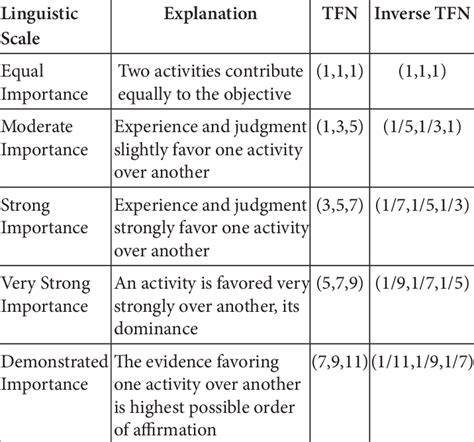 | Linguistic Scale | Explanation | TFN | Inverse TFN |
|---|---|---|---|
| Equal Importance | Two activities contribute equally to the objective | (1,1,1) | (1,1,1) |
| Moderate Importance | Experience and judgment slightly favor one activity over another | (1,3,5) | (1/5,1/3,1) |
| Strong Importance | Experience and judgment strongly favor one activity over another | (3,5,7) | (1/7,1/5,1/3) |
| Very Strong Importance | An activity is favored very strongly over another, its dominance | (5,7,9) | (1/9,1/7,1/5) |
| Demonstrated Importance | The evidence favoring one activity over another is highest possible order of affirmation | (7,9,11) | (1/11,1/9,1/7) |